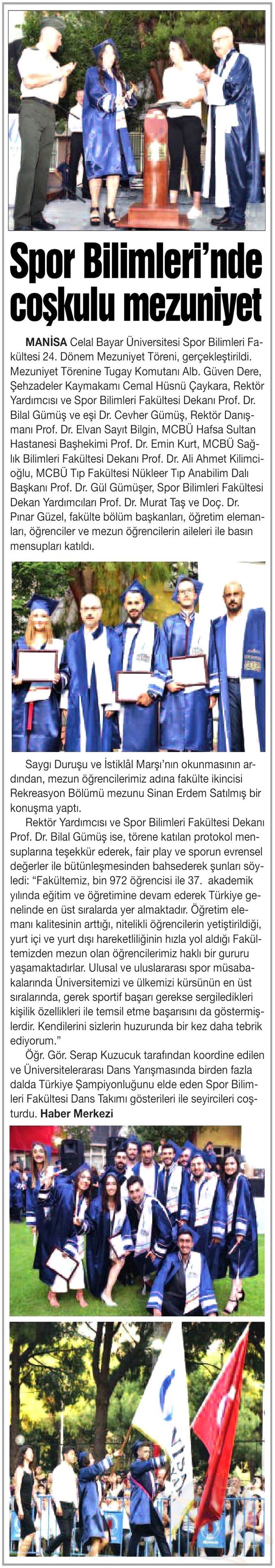 Spor Bilimleri'nde coşkulu mezuniyet

MANİSA Celal Bayar Üniversitesi Spor Bilimleri Fakültesi 24. Dönem Mezuniyet Töreni, gerçekleştirildi. Mezuniyet Törenine Tugay Komutanı Alb. Güven Dere, Şehzadeler Kaymakamı Cemal Hüsnü Çaykara, Rektör Yardımcısı ve Spor Bilimleri Fakültesi Dekanı Prof. Dr. Bilal Gümüş ve eşi Dr. Cevher Gümüş, Rektör Danışmanı Prof. Dr. Elvan Sayıt Bilgin, MCBÜ Hafsa Sultan Hastanesi Başhekimi Prof. Dr. Emin Kurt, MCBÜ Sağlık Bilimleri Fakültesi Dekanı Prof. Dr. Ali Ahmet Kilimcioğlu, MCBÜ Tıp Fakültesi Nükleer Tıp Anabilim Dalı Başkanı Prof. Dr. Gül Gümüşer, Spor Bilimleri Fakültesi Dekan Yardımcıları Prof. Dr. Murat Taş ve Doç. Dr. Pınar Güzel, fakülte bölüm başkanları, öğretim elemanları, öğrenciler ve mezun öğrencilerin aileleri ile basın mensupları katıldı.

Saygı Duruşu ve İstiklâl Marşı'nın okunmasının ardından, mezun öğrencilerimiz adına fakülte ikincisi Rekreasyon Bölümü mezunu Sinan Erdem Satılmış bir konuşma yaptı.

Rektör Yardımcısı ve Spor Bilimleri Fakültesi Dekanı Prof. Dr. Bilal Gümüş ise, törene katılan protokol mensuplarına teşekkür ederek, fair play ve sporun evrensel değerler ile bütünleşmesinden bahsederek şunları söyledi: "Fakültemiz, bin 972 öğrencisi ile 37. akademik yılında eğitim ve öğretimine devam ederek Türkiye genelinde en üst sıralarda yer almaktadır. Öğretim elemanı kalitesinin arttığı, nitelikli öğrencilerin yetiştirildiği, yurt içi ve yurt dışı hareketliliğinin hızla yol aldığı Fakültemizden mezun olan öğrencilerimiz haklı bir gururu yaşamaktadırlar. Ulusal ve uluslararası spor müsabakalarında Üniversitemizi ve ülkemizi kürsünün en üst sıralarında, gerek sportif başarı gerekse sergiledikleri kişilik özellikleri ile temsil etme başarısını da göstermişlerdir. Kendilerini sizlerin huzurunda bir kez daha tebrik ediyorum."

Öğr. Gör. Serap Kuzucuk tarafından koordine edilen ve Üniversitelerarası Dans Yarışmasında birden fazla dalda Türkiye Şampiyonluğunu elde eden Spor Bilimleri Fakültesi Dans Takımı gösterileri ile seyircileri coşturdu. Haber Merkezi